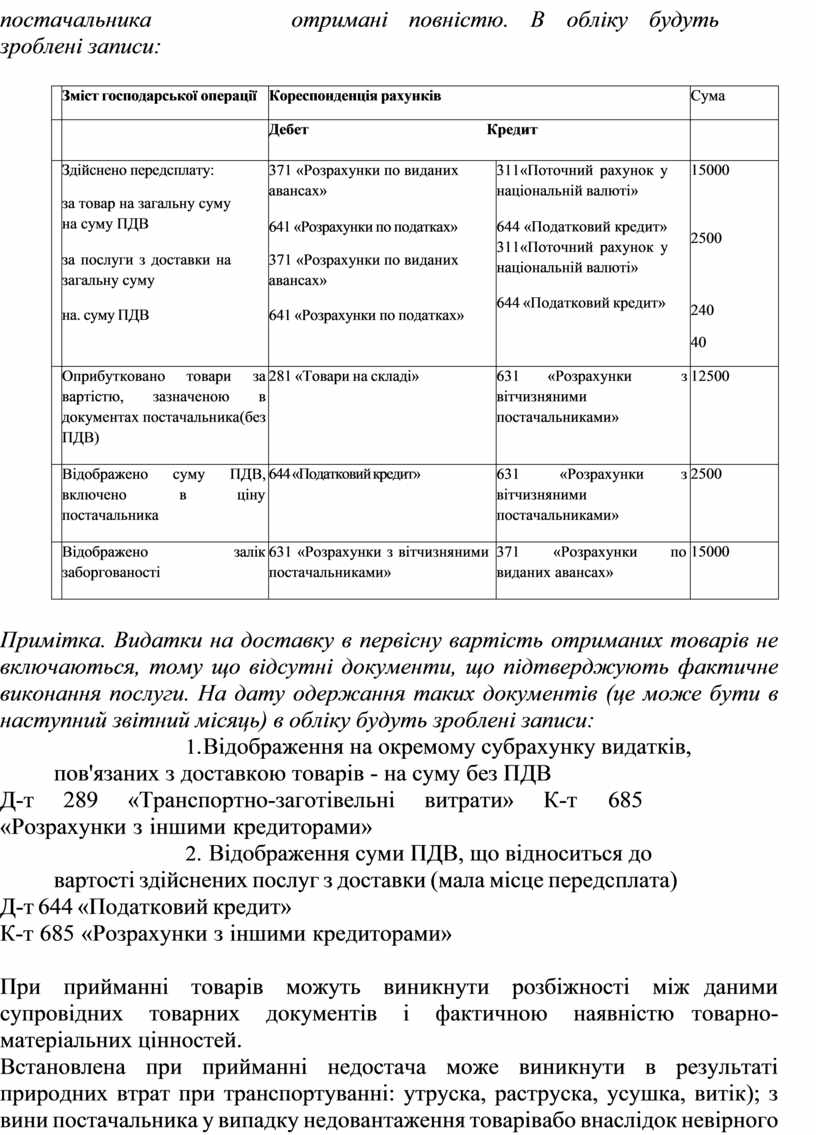 постачальника отримані повністю. В обліку будуть зроблені записи:

| Зміст господарської операції | Кореспонденція рахунків | | Сума |
|---|---|---|---|
| | Дебет | Кредит | |
| Здійснено передсплату: за товар на загальну суму на суму ПДВ за послуги з доставки на загальну суму на. суму ПДВ | 371 «Розрахунки по виданих авансах» 641 «Розрахунки по податках» 371 «Розрахунки по виданих авансах» 641 «Розрахунки по податках» | 311«Поточний рахунок у національній валюті» 644 «Податковий кредит» 311«Поточний рахунок у національній валюті» 644 «Податковий кредит» | 15000 2500 240 40 |
| Оприбутковано товари за вартістю, зазначеною в документах постачальника(без ПДВ) | 281 «Товари на складі» | 631 «Розрахунки з вітчизняними постачальниками» | 12500 |
| Відображено суму ПДВ, включено в ціну постачальника | 644 «Податковий кредит» | 631 «Розрахунки з вітчизняними постачальниками» | 2500 |
| Відображено залік заборгованості | 631 «Розрахунки з вітчизняними постачальниками» | 371 «Розрахунки по виданих авансах» | 15000 |

Примітка. Видатки на доставку в первісну вартість отриманих товарів не включаються, тому що відсутні документи, що підтверджують фактичне виконання послуги. На дату одержання таких документів (це може бути в наступний звітний місяць) в обліку будуть зроблені записи:

1.Відображення на окремому субрахунку видатків, пов'язаних з доставкою товарів - на суму без ПДВ
Д-т 289 «Транспортно-заготівельні витрати» К-т 685 «Розрахунки з іншими кредиторами»

2. Відображення суми ПДВ, що відноситься до вартості здійснених послуг з доставки (мала місце передсплата)
Д-т 644 «Податковий кредит»
К-т 685 «Розрахунки з іншими кредиторами»

При прийманні товарів можуть виникнути розбіжності між даними супровідних товарних документів і фактичною наявністю товарно-матеріальних цінностей.
Встановлена при прийманні недостача може виникнути в результаті природних втрат при транспортуванні: утруска, раструска, усушка, витік); з вини постачальника у випадку недовантаження товарівабо внаслідок невірного